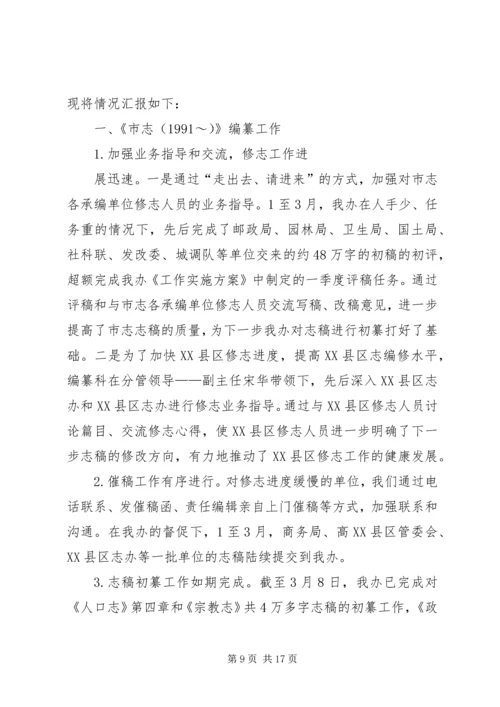 现将情况汇报如下：

一、《市志（1991～）》编纂工作

1.加强业务指导和交流，修志工作进

展迅速。一是通过“走出去、请进来”的方式，加强对市志各承编单位修志人员的业务指导。1至3月，我办在人手少、任务重的情况下，先后完成了邮政局、园林局、卫生局、国土局、社科联、发改委、城调队等单位交来的约48万字的初稿的初评，超额完成我办《工作实施方案》中制定的一季度评稿任务。通过评稿和与市志各承编单位修志人员交流写稿、改稿意见，进一步提高了市志志稿的质量，为下一步我办对志稿进行初纂打好了基础。二是为了加快XX县区修志进度，提高XX县区志编修水平，编纂科在分管领导——副主任宋华带领下，先后深入XX县区志办和XX县区志办进行修志业务指导。通过与XX县区修志人员讨论篇目、交流修志心得，使XX县区修志人员进一步明确了下一步志稿的修改方向，有力地推动了XX县区修志工作的健康发展。

2.催稿工作有序进行。对修志进度缓慢的单位，我们通过电话联系、发催稿函、责任编辑亲自上门催稿等方式，加强联系和沟通。在我办的督促下，1至3月，商务局、高XX县区管委会、XX县区志办等一批单位的志稿陆续提交到我办。

3.志稿初纂工作如期完成。截至3月8日，我办已完成对《人口志》第四章和《宗教志》共4万多字志稿的初纂工作，《政

第9页 共17页